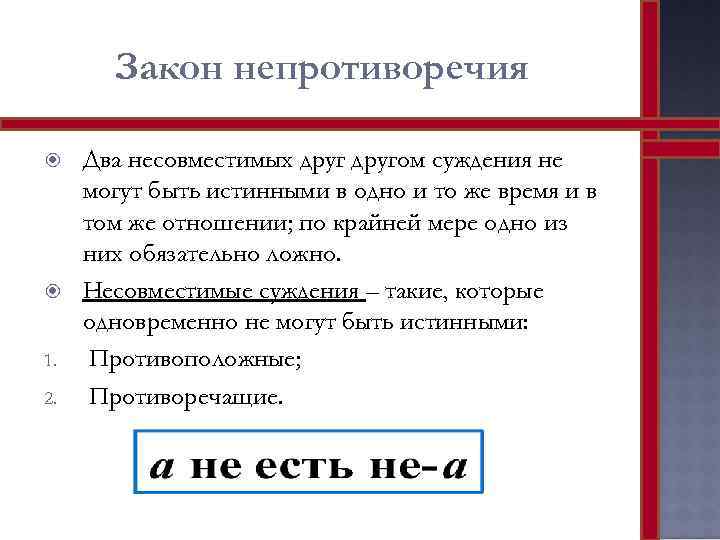 Закон непротиворечия

Два несовместимых друг другом суждения не могут быть истинными в одно и то же время и в том же отношении; по крайней мере одно из них обязательно ложно.

Несовместимые суждения – такие, которые одновременно не могут быть истинными:

1. Противоположные;
2. Противоречащие.

а не есть не-а